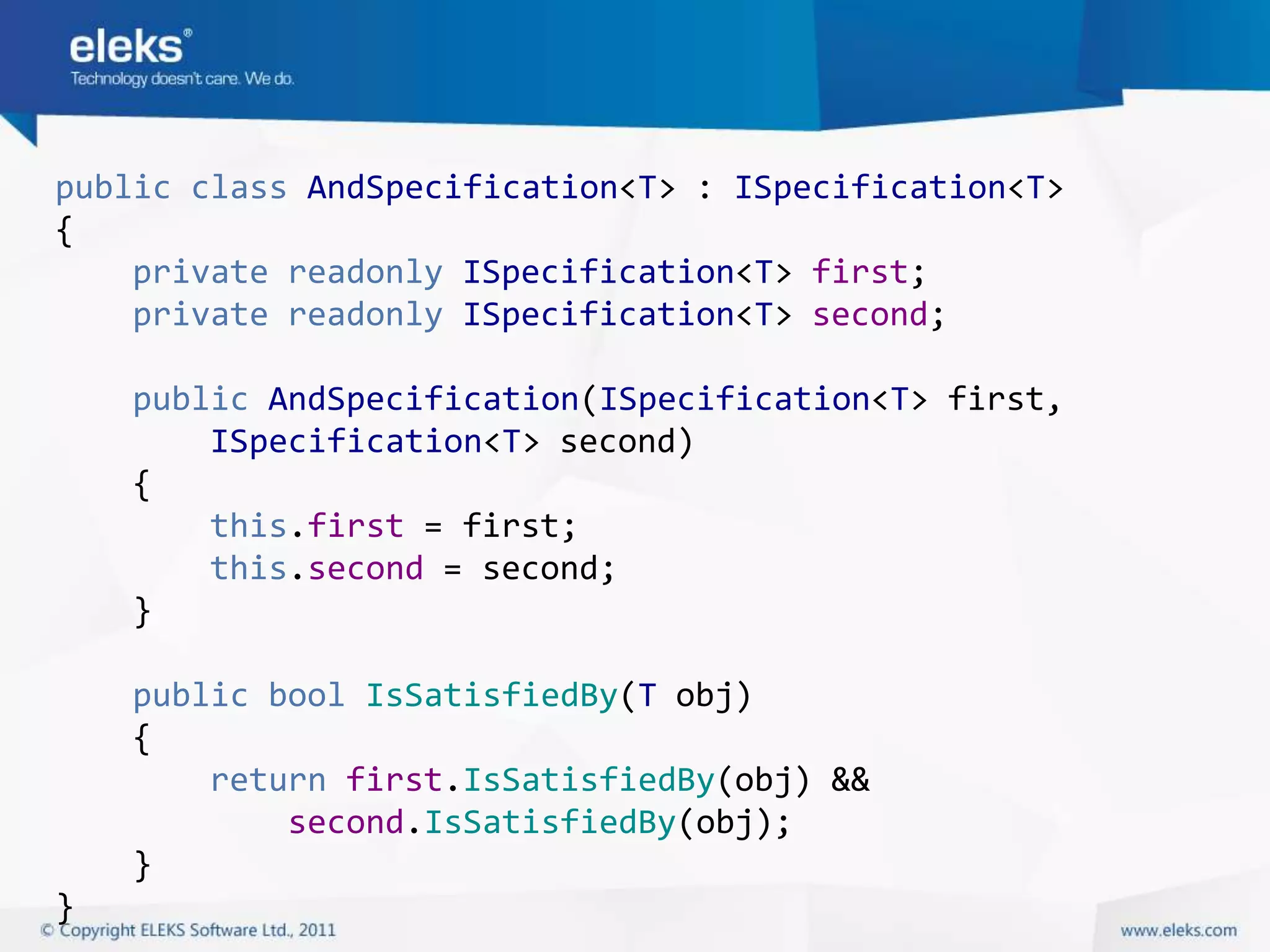 eleks®
Technology doesn't care. We do.

public class AndSpecification<T> : ISpecification<T>
{
    private readonly ISpecification<T> first;
    private readonly ISpecification<T> second;

    public AndSpecification(ISpecification<T> first,
        ISpecification<T> second)
    {
        this.first = first;
        this.second = second;
    }

    public bool IsSatisfiedBy(T obj)
    {
        return first.IsSatisfiedBy(obj) &&
            second.IsSatisfiedBy(obj);
    }
}

© Copyright ELEKS Software Ltd., 2011

www.eleks.com